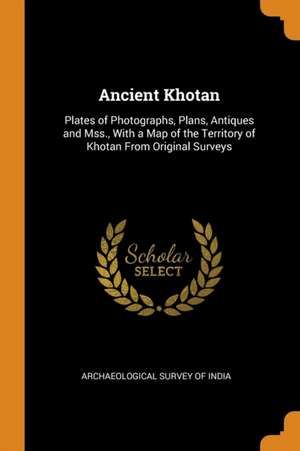 Ancient Khotan

Plates of Photographs, Plans, Antiques and Mss., With a Map of the Territory of Khotan From Original Surveys

Scholar SELECT

ARCHAEOLOGICAL SURVEY OF INDIA